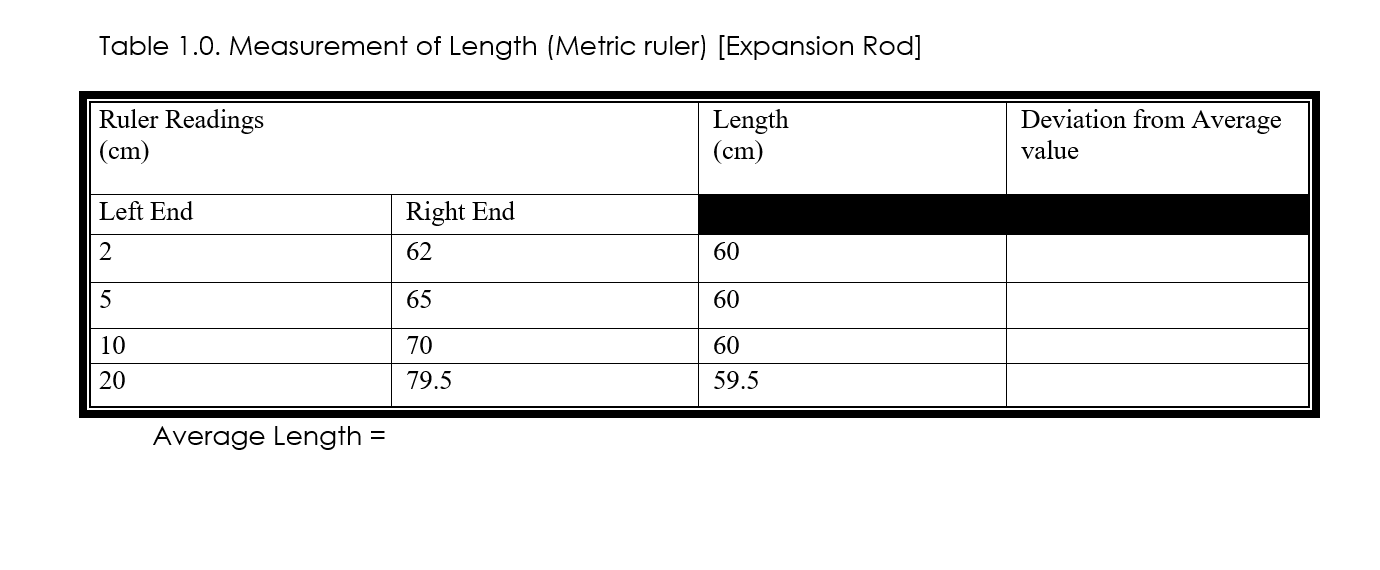 Table 1.0. Measurement of Length (Metric ruler) [Expansion Rod]

| Ruler Readings (cm) | | Length (cm) | Deviation from Average value |
|---|---|---|---|
| Left End | Right End | | |
| 2 | 62 | 60 | |
| 5 | 65 | 60 | |
| 10 | 70 | 60 | |
| 20 | 79.5 | 59.5 | |

Average Length =